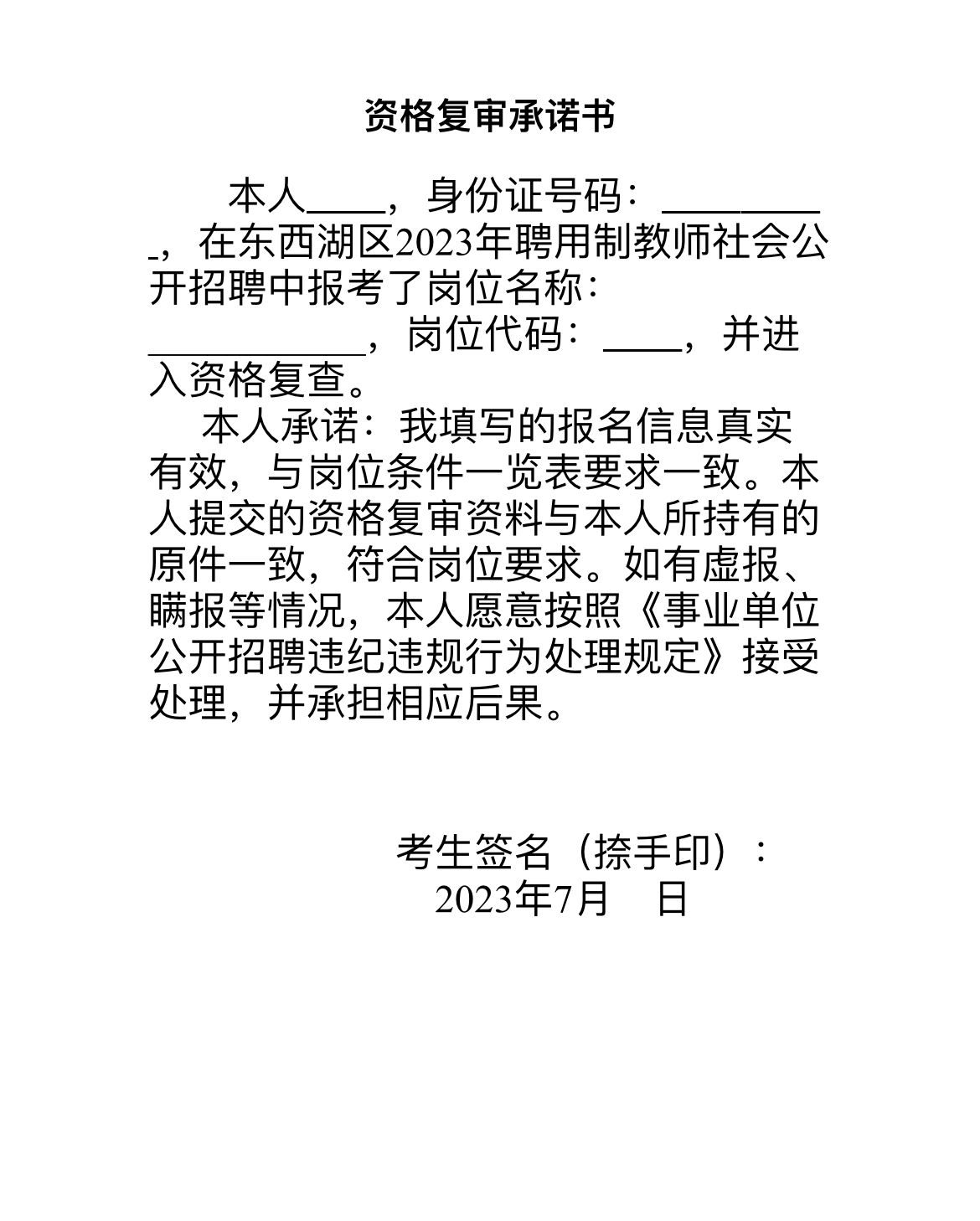 资格复审承诺书

本人____，身份证号码：____，在东西湖区2023年聘用制教师社会公开招聘中报考了岗位名称：____，岗位代码：____，并进入资格复查。

本人承诺：我填写的报名信息真实有效，与岗位条件一览表要求一致。本人提交的资格复审资料与本人所持有的原件一致，符合岗位要求。如有虚报、瞒报等情况，本人愿意按照《事业单位公开招聘违纪违规行为处理规定》接受处理，并承担相应后果。

考生签名（捺手印）：
2023年7月 日